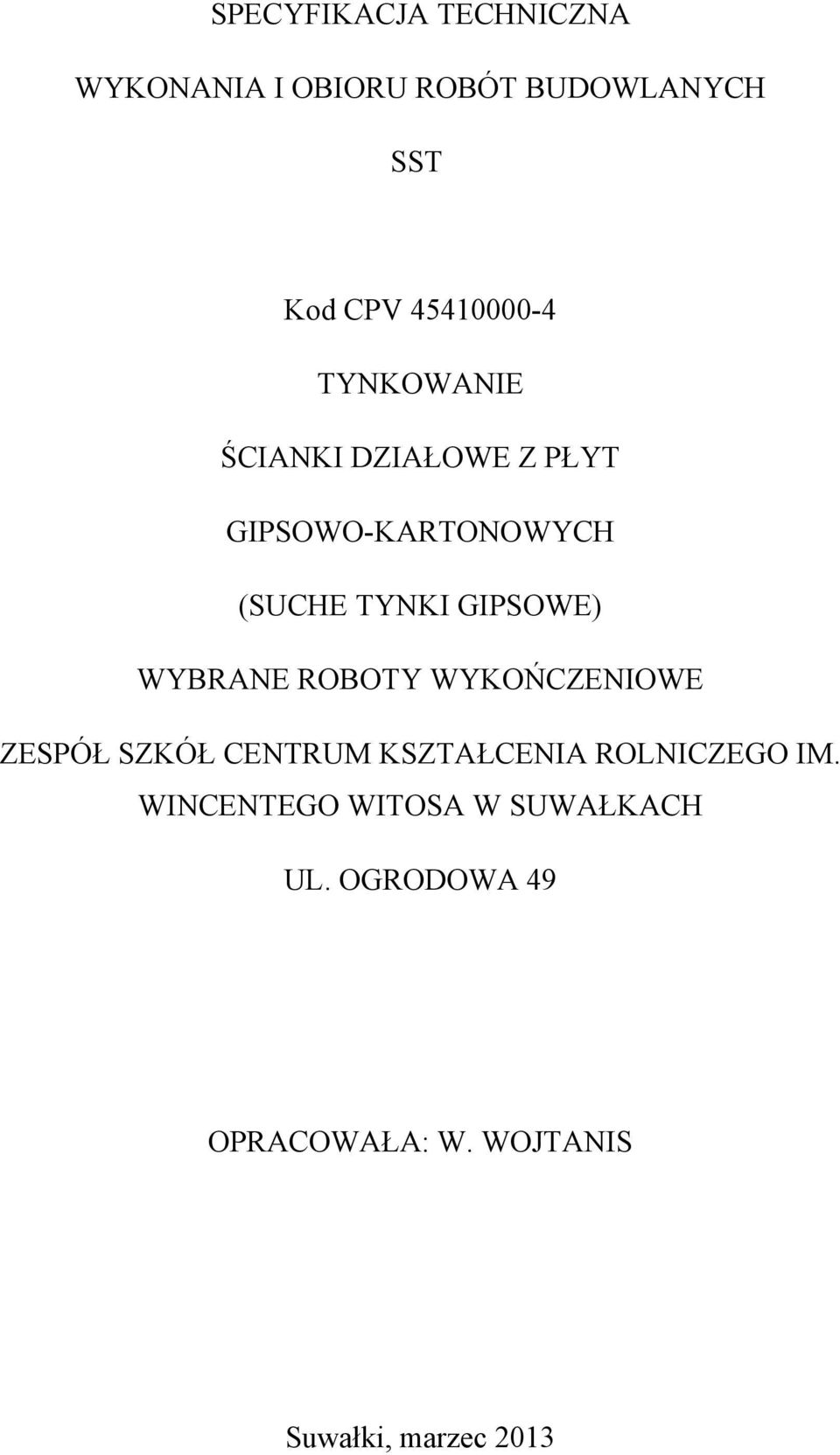 SPECYFIKACJA TECHNICZNA

WYKONANIA I OBIORU ROBÓT BUDOWLANYCH

SST

Kod CPV 45410000-4

TYNKOWANIE

ŚCIANKI DZIAŁOWE Z PŁYT

GIPSOWO-KARTONOWYCH

(SUCHE TYNKI GIPSOWE)

WYBRANE ROBOTY WYKOŃCZENIOWE

ZESPÓŁ SZKÓŁ CENTRUM KSZTAŁCENIA ROLNICZEGO IM. WINCENTEGO WITOSA W SUWAŁKACH

UL. OGRODOWA 49

OPRACOWAŁA: W. WOJTANIS

Suwałki, marzec 2013